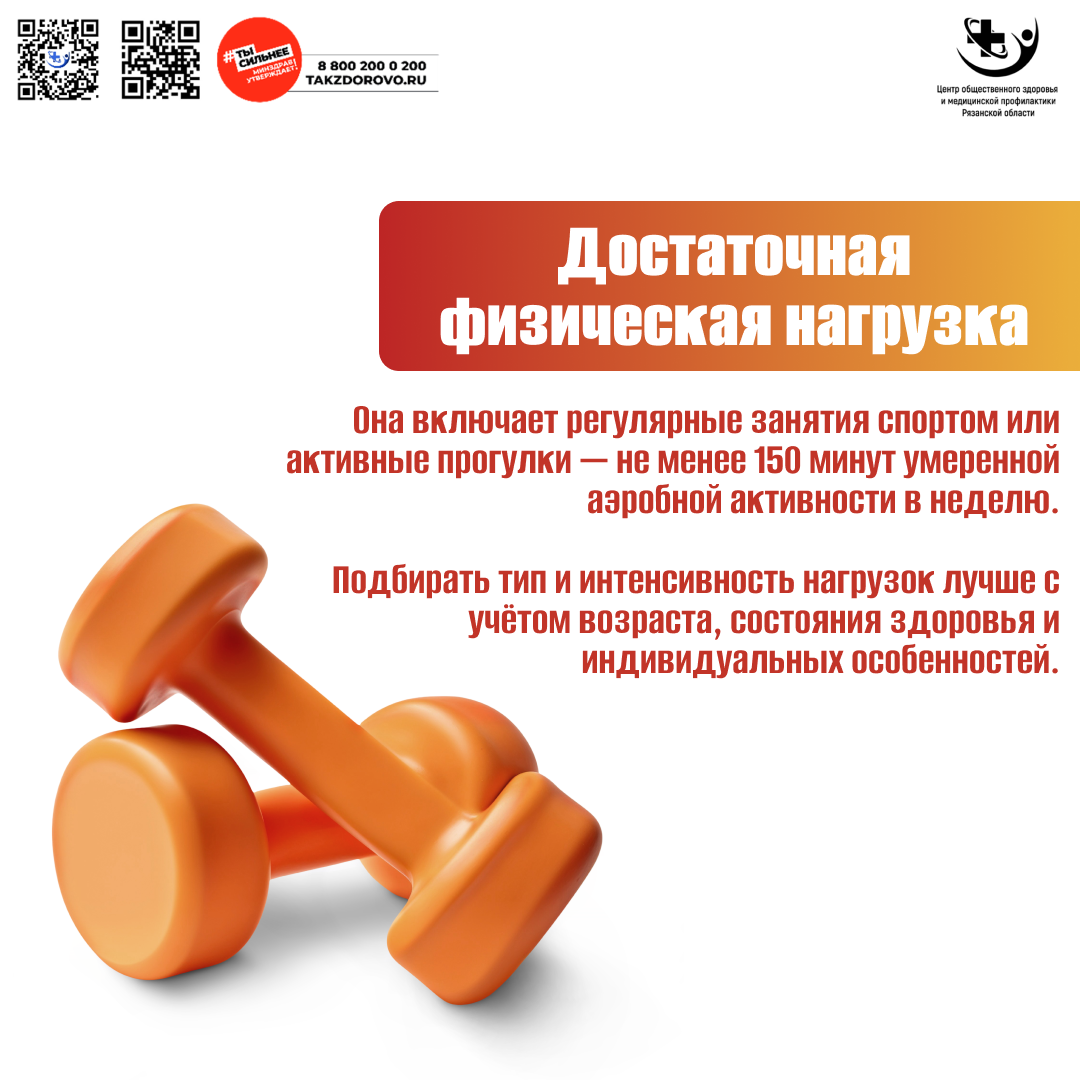 #ТЫ СИЛЬНЕЕ МИНЗДРАВ УТВЕРЖДАЕТ!

8 800 200 0 200
TAKZDOROVO.RU

Центр общественного здоровья
и медицинской профилактики
Рязанской области

Достаточная
физическая нагрузка

Она включает регулярные занятия спортом или активные прогулки — не менее 150 минут умеренной аэробной активности в неделю.

Подбирать тип и интенсивность нагрузок лучше с учётом возраста, состояния здоровья и индивидуальных особенностей.